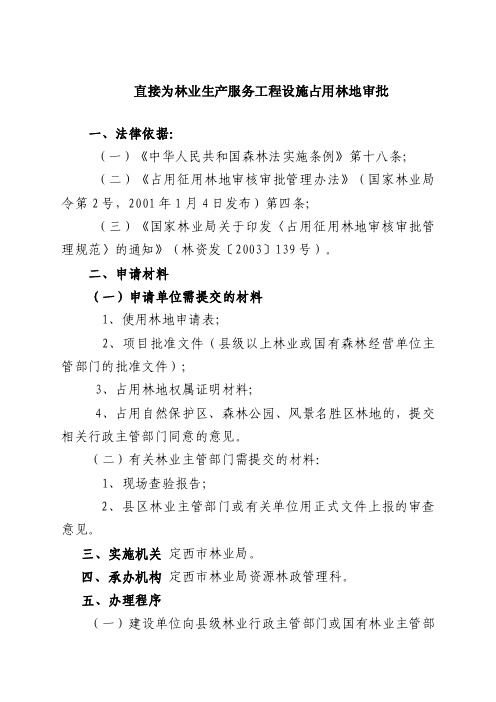 直接为林业生产服务工程设施占用林地审批

一、法律依据:

（一）《中华人民共和国森林法实施条例》第十八条;

（二）《占用征用林地审核审批管理办法》（国家林业局令第2号，2001年1月4日发布）第四条;

（三）《国家林业局关于印发〈占用征用林地审核审批管理规范〉的通知》（林资发〔2003〕139号）。

二、申请材料

（一）申请单位需提交的材料

1、使用林地申请表;

2、项目批准文件（县级以上林业或国有森林经营单位主管部门的批准文件）;

3、占用林地权属证明材料;

4、占用自然保护区、森林公园、风景名胜区林地的，提交相关行政主管部门同意的意见。

（二）有关林业主管部门需提交的材料:

1、现场查验报告;

2、县区林业主管部门或有关单位用正式文件上报的审查意见。

三、实施机关 定西市林业局。

四、承办机构 定西市林业局资源林政管理科。

五、办理程序

（一）建设单位向县级林业行政主管部门或国有林业主管部